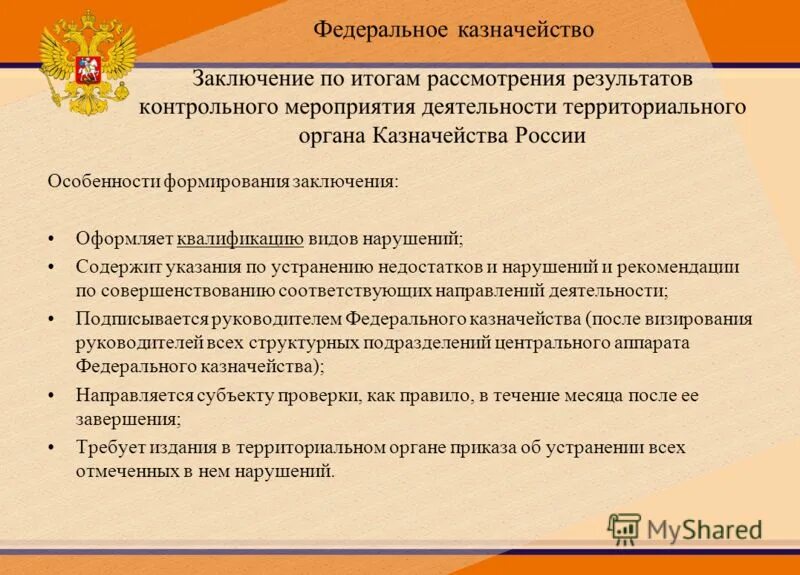 Федеральное казначейство

Заключение по итогам рассмотрения результатов контрольного мероприятия деятельности территориального органа Казначейства России

Особенности формирования заключения:

• Оформляет квалификацию видов нарушений;
• Содержит указания по устранению недостатков и нарушений и рекомендации по совершенствованию соответствующих направлений деятельности;
• Подписывается руководителем Федерального казначейства (после визирования руководителей всех структурных подразделений центрального аппарата Федерального казначейства);
• Направляется субъекту проверки, как правило, в течение месяца после ее завершения;
• Требует издания в территориальном органе приказа об устранении всех отмеченных в нем нарушений.

MyShared